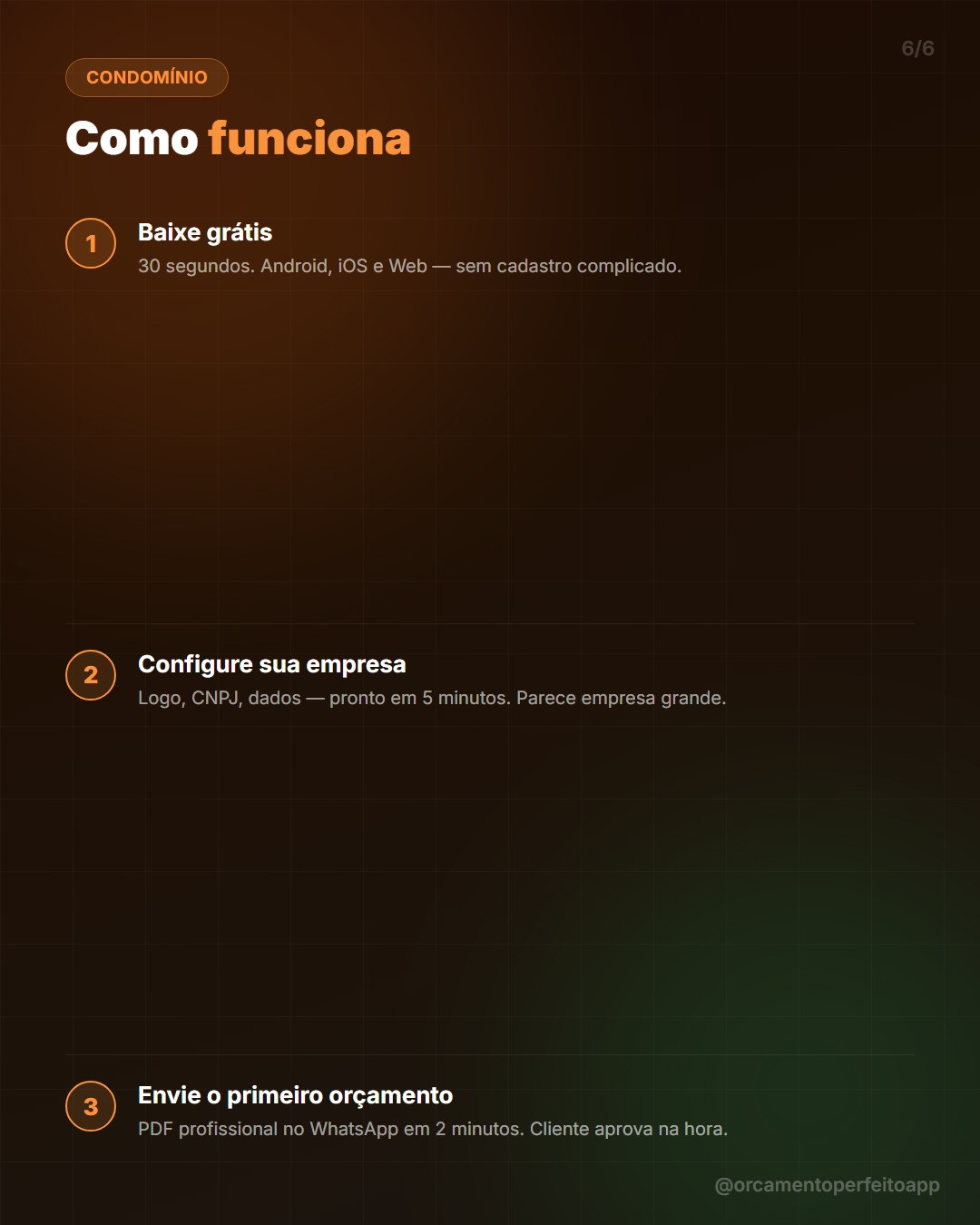 6/6

CONDOMÍNIO

Como funciona

1
Baixe grátis
30 segundos. Android, iOS e Web — sem cadastro complicado.

2
Configure sua empresa
Logo, CNPJ, dados — pronto em 5 minutos. Parece empresa grande.

3
Envie o primeiro orçamento
PDF profissional no WhatsApp em 2 minutos. Cliente aprova na hora.

@orcamentoperfeitoapp